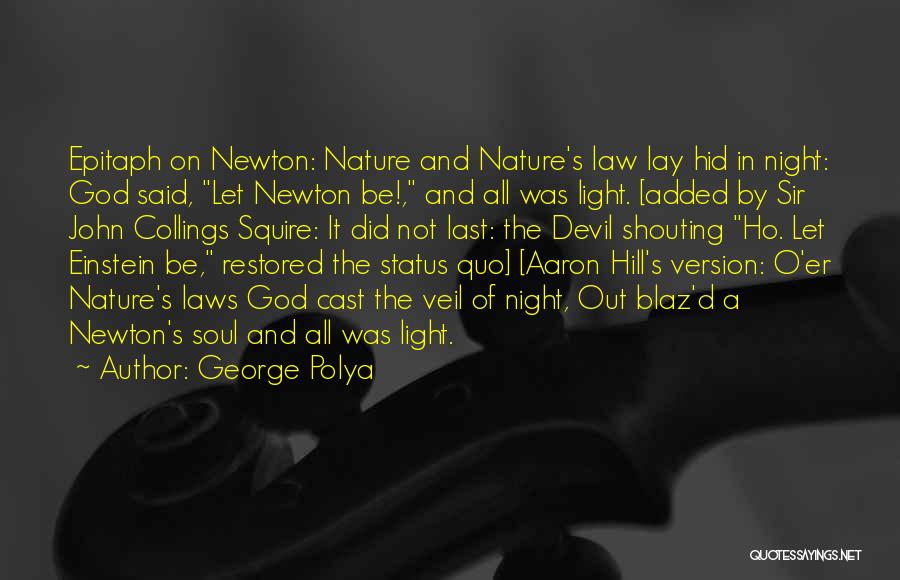 Epitaph on Newton: Nature and Nature's law lay hid in night: God said, "Let Newton be!," and all was light. [added by Sir John Collings Squire: It did not last: the Devil shouting "Ho. Let Einstein be," restored the status quo] [Aaron Hill's version: O'er Nature's laws God cast the veil of night, Out blaz'd a Newton's soul and all was light.
~ Author: George Polya

QUOTESSAYINGS.NET